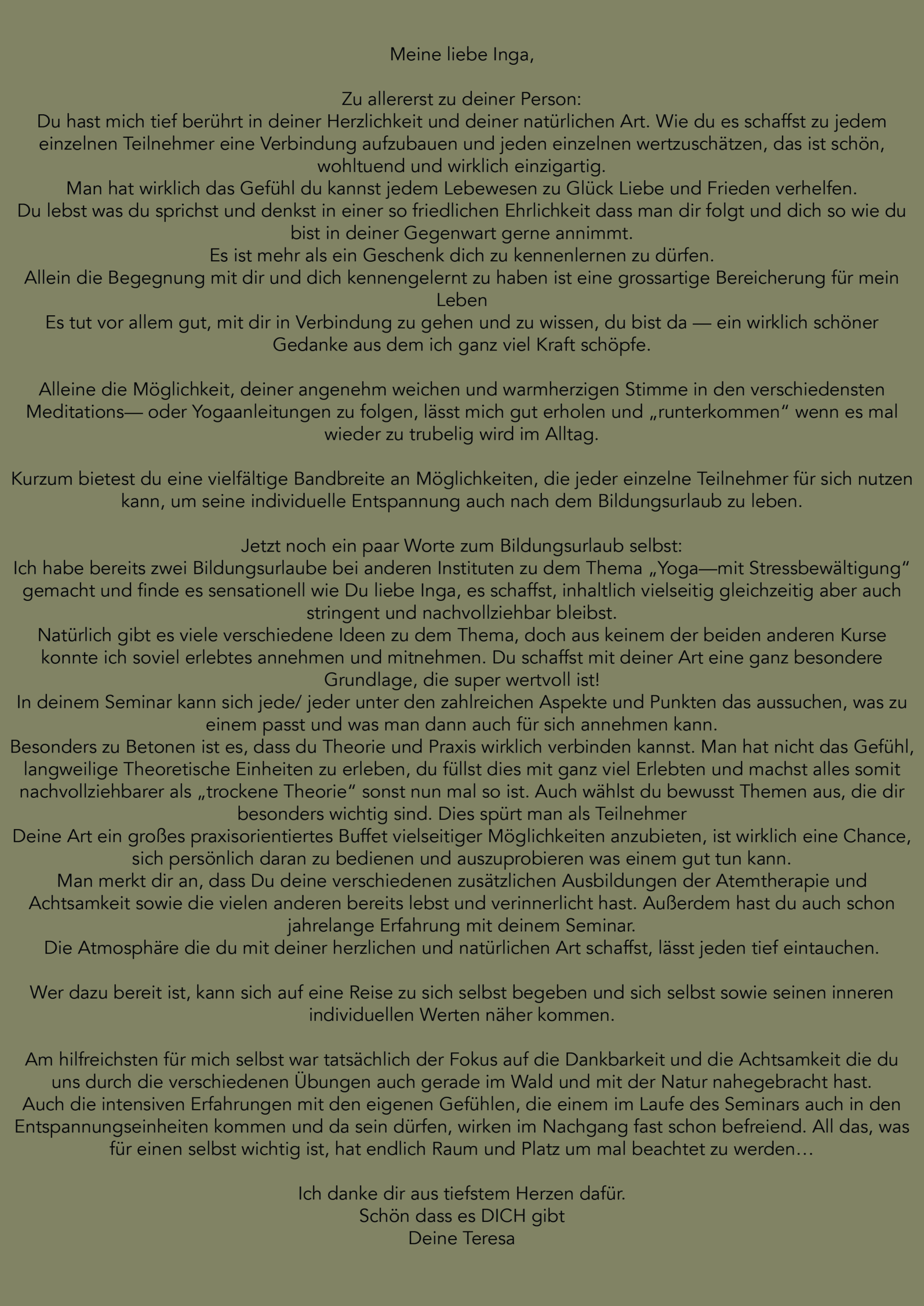 Meine liebe Inga,

Zu allererst zu deiner Person:
Du hast mich tief berührt in deiner Herzlichkeit und deiner natürlichen Art. Wie du es schaffst zu jedem einzelnen Teilnehmer eine Verbindung aufzubauen und jeden einzelnen wertzuschätzen, das ist schön, wohltuend und wirklich einzigartig.
Man hat wirklich das Gefühl du kannst jedem Lebewesen zu Glück Liebe und Frieden verhelfen.
Du lebst was du sprichst und denkst in einer so friedlichen Ehrlichkeit dass man dir folgt und dich so wie du bist in deiner Gegenwart gerne annimmt.
Es ist mehr als ein Geschenk dich zu kennenlernen zu dürfen.
Allein die Begegnung mit dir und dich kennengelernt zu haben ist eine grossartige Bereicherung für mein Leben
Es tut vor allem gut, mit dir in Verbindung zu gehen und zu wissen, du bist da — ein wirklich schöner Gedanke aus dem ich ganz viel Kraft schöpfe.

Alleine die Möglichkeit, deiner angenehm weichen und warmherzigen Stimme in den verschiedensten Meditations— oder Yogaanleitungen zu folgen, lässt mich gut erholen und „runterkommen“ wenn es mal wieder zu trubelig wird im Alltag.

Kurzum bietest du eine vielfältige Bandbreite an Möglichkeiten, die jeder einzelne Teilnehmer für sich nutzen kann, um seine individuelle Entspannung auch nach dem Bildungsurlaub zu leben.

Jetzt noch ein paar Worte zum Bildungsurlaub selbst:
Ich habe bereits zwei Bildungsurlaube bei anderen Instituten zu dem Thema „Yoga—mit Stressbewältigung“ gemacht und finde es sensationell wie Du liebe Inga, es schaffst, inhaltlich vielseitig gleichzeitig aber auch stringent und nachvollziehbar bleibst.
Natürlich gibt es viele verschiedene Ideen zu dem Thema, doch aus keinem der beiden anderen Kurse konnte ich soviel erlebtes annehmen und mitnehmen. Du schaffst mit deiner Art eine ganz besondere Grundlage, die super wertvoll ist!
In deinem Seminar kann sich jede/ jeder unter den zahlreichen Aspekte und Punkten das aussuchen, was zu einem passt und was man dann auch für sich annehmen kann.
Besonders zu Betonen ist es, dass du Theorie und Praxis wirklich verbinden kannst. Man hat nicht das Gefühl, langweilige Theoretische Einheiten zu erleben, du füllst dies mit ganz viel Erlebten und machst alles somit nachvollziehbarer als „trockene Theorie“ sonst nun mal so ist. Auch wählst du bewusst Themen aus, die dir besonders wichtig sind. Dies spürt man als Teilnehmer
Deine Art ein großes praxisorientiertes Buffet vielseitiger Möglichkeiten anzubieten, ist wirklich eine Chance, sich persönlich daran zu bedienen und auszuprobieren was einem gut tun kann.
Man merkt dir an, dass Du deine verschiedenen zusätzlichen Ausbildungen der Atemtherapie und Achtsamkeit sowie die vielen anderen bereits lebst und verinnerlicht hast. Außerdem hast du auch schon jahrelange Erfahrung mit deinem Seminar.
Die Atmosphäre die du mit deiner herzlichen und natürlichen Art schaffst, lässt jeden tief eintauchen.

Wer dazu bereit ist, kann sich auf eine Reise zu sich selbst begeben und sich selbst sowie seinen inneren individuellen Werten näher kommen.

Am hilfreichsten für mich selbst war tatsächlich der Fokus auf die Dankbarkeit und die Achtsamkeit die du uns durch die verschiedenen Übungen auch gerade im Wald und mit der Natur nahegebracht hast.
Auch die intensiven Erfahrungen mit den eigenen Gefühlen, die einem im Laufe des Seminars auch in den Entspannungseinheiten kommen und da sein dürfen, wirken im Nachgang fast schon befreiend. All das, was für einen selbst wichtig ist, hat endlich Raum und Platz um mal beachtet zu werden…

Ich danke dir aus tiefstem Herzen dafür.
Schön dass es DICH gibt
Deine Teresa